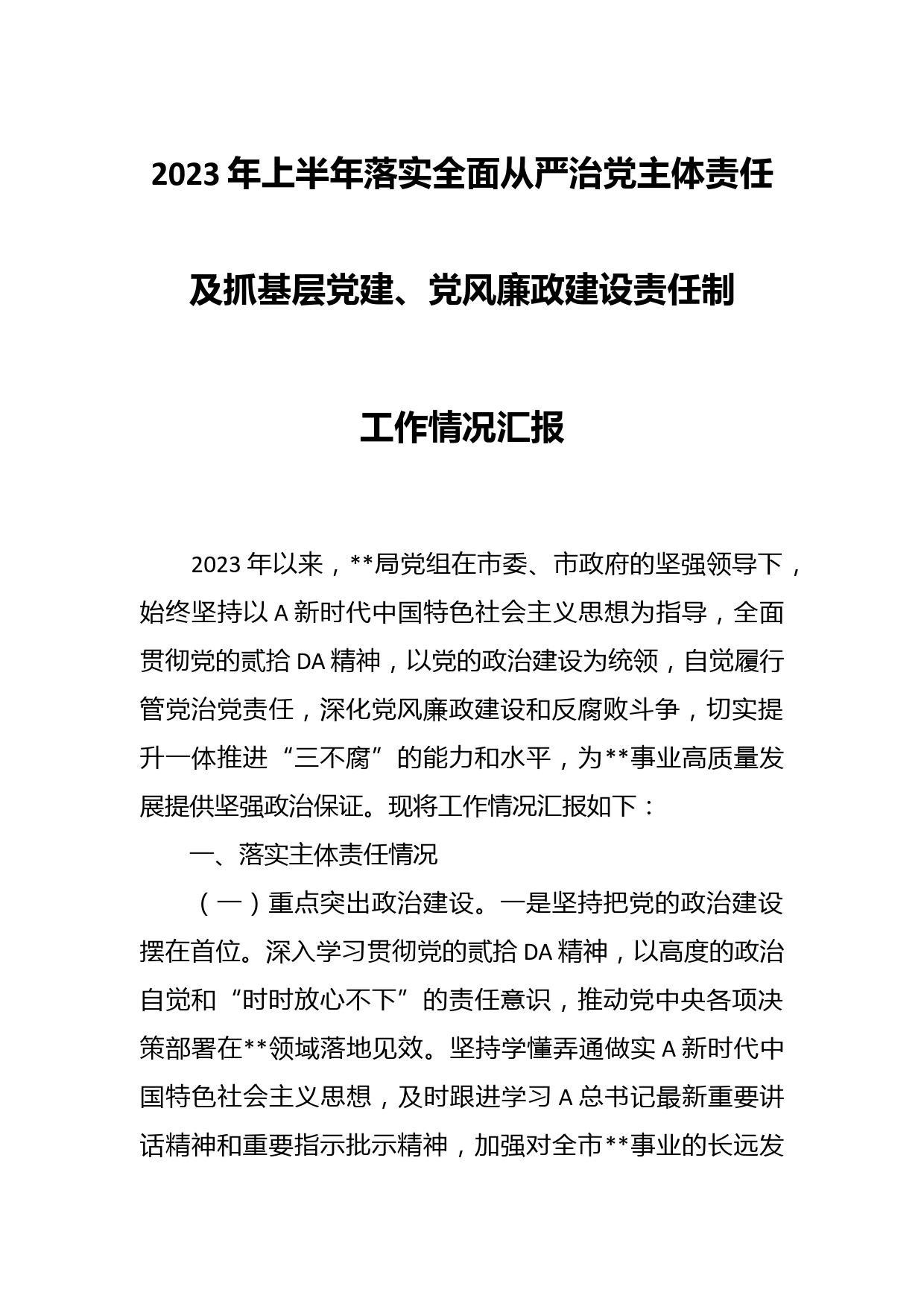 2023 年上半年落实全面从严治党主体责任及抓基层党建、党风廉政建设责任制工作情况汇报

2023 年以来，**局党组在市委、市政府的坚强领导下，始终坚持以 A 新时代中国特色社会主义思想为指导，全面贯彻党的贰拾 DA 精神，以党的政治建设为统领，自觉履行管党治党责任，深化党风廉政建设和反腐败斗争，切实提升一体推进“三不腐”的能力和水平，为**事业高质量发展提供坚强政治保证。现将工作情况汇报如下：

一、落实主体责任情况

（一）重点突出政治建设。一是坚持把党的政治建设摆在首位。深入学习贯彻党的贰拾 DA 精神，以高度的政治自觉和“时时放心不下”的责任意识，推动党中央各项决策部署在**领域落地见效。坚持学懂弄通做实 A 新时代中国特色社会主义思想，及时跟进学习 A 总书记最新重要讲话精神和重要指示批示精神，加强对全市**事业的长远发